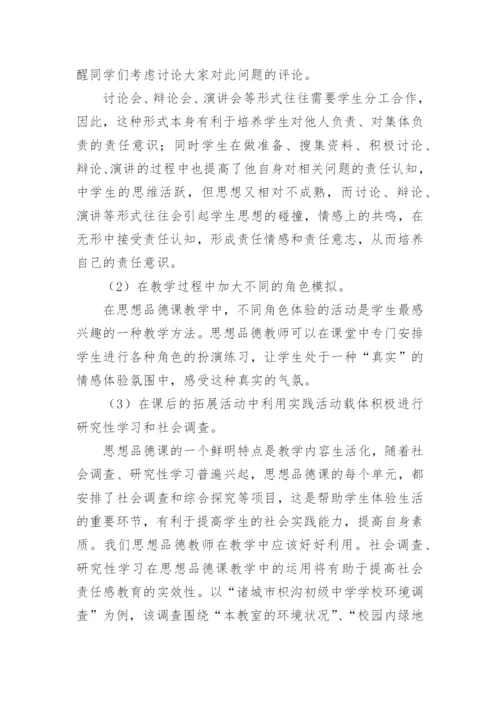 醒同学们考虑讨论大家对此问题的评论。

讨论会、辩论会、演讲会等形式往往需要学生分工合作，因此，这种形式本身有利于培养学生对他人负责、对集体负责的责任意识；同时学生在做准备、搜集资料、积极讨论、辩论、演讲的过程中也提高了他自身对相关问题的责任认知，中学生的思维活跃，但思想又相对不成熟，而讨论、辩论、演讲等形式往往会引起学生思想的碰撞，情感上的共鸣，在无形中接受责任认知，形成责任情感和责任意志，从而培养自己的责任意识。

（2）在教学过程中加大不同的角色模拟。

在思想品德课教学中，不同角色体验的活动是学生最感兴趣的一种教学方法。思想品德教师可以在课堂中专门安排学生进行各种角色的扮演练习，让学生处于一种“真实”的情感体验氛围中，感受这种真实的气氛。

（3）在课后的拓展活动中利用实践活动载体积极进行研究性学习和社会调查。

思想品德课的一个鲜明特点是教学内容生活化，随着社会调查、研究性学习普遍兴起，思想品德课的每个单元，都安排了社会调查和综合探究等项目，这是帮助学生体验生活的重要环节，有利于提高学生的社会实践能力，提高自身素质。我们思想品德教师在教学中应该好好利用。社会调查、研究性学习在思想品德课教学中的运用将有助于提高社会责任感教育的实效性。以“诸城市枳沟初级中学学校环境调查”为例，该调查围绕“本教室的环境状况”、“校园内绿地